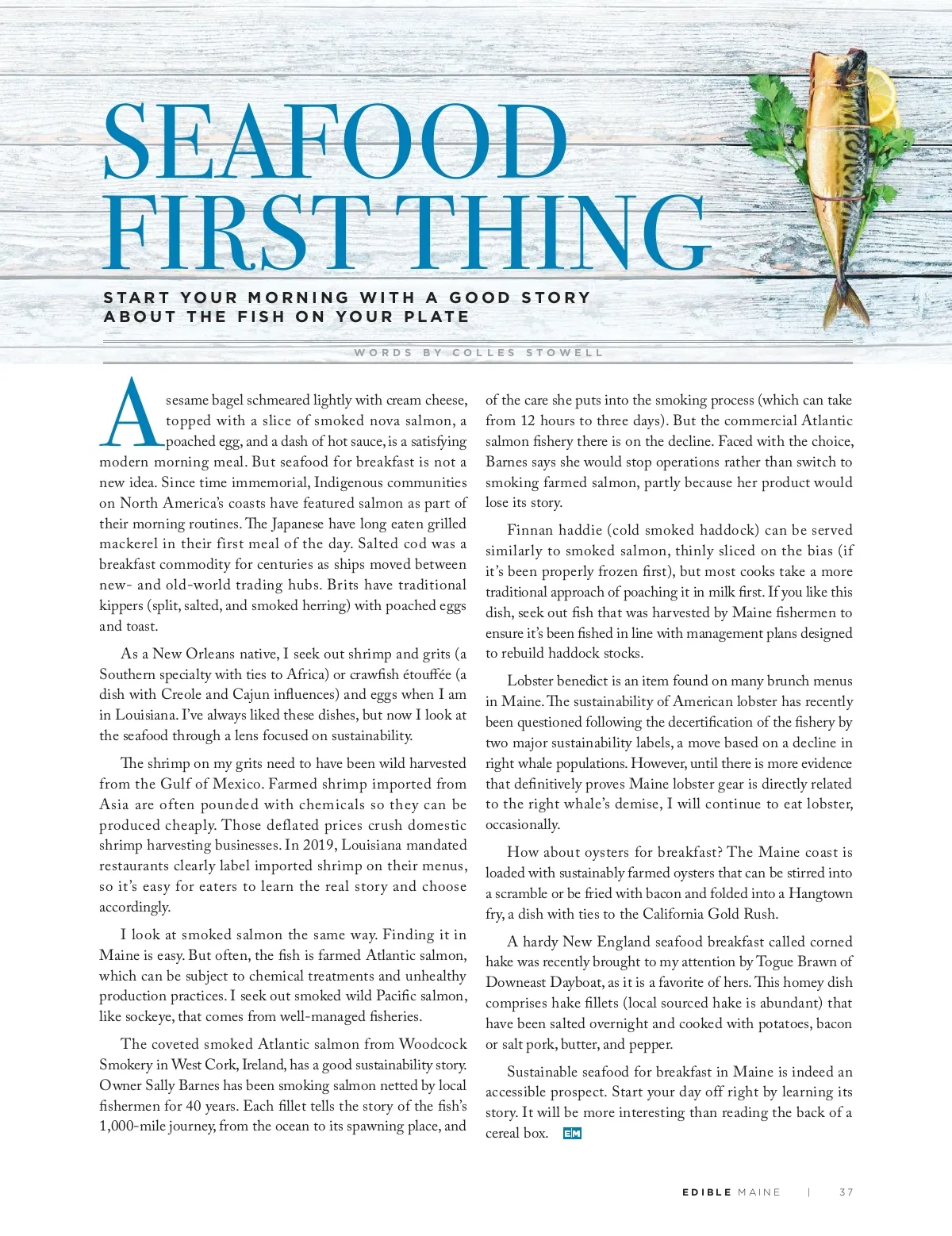 SEAFOOD FIRST THING

START YOUR MORNING WITH A GOOD STORY ABOUT THE FISH ON YOUR PLATE

WORDS BY COLLES STOWELL

A sesame bagel schmeared lightly with cream cheese, topped with a slice of smoked nova salmon, a poached egg, and a dash of hot sauce, is a satisfying modern morning meal. But seafood for breakfast is not a new idea. Since time immemorial, Indigenous communities on North America's coasts have featured salmon as part of their morning routines. The Japanese have long eaten grilled mackerel in their first meal of the day. Salted cod was a breakfast commodity for centuries as ships moved between new- and old-world trading hubs. Brits have traditional kippers (split, salted, and smoked herring) with poached eggs and toast.

As a New Orleans native, I seek out shrimp and grits (a Southern specialty with ties to Africa) or crawfish étouffée (a dish with Creole and Cajun influences) and eggs when I am in Louisiana. I've always liked these dishes, but now I look at the seafood through a lens focused on sustainability.

The shrimp on my grits need to have been wild harvested from the Gulf of Mexico. Farmed shrimp imported from Asia are often pounded with chemicals so they can be produced cheaply. Those deflated prices crush domestic shrimp harvesting businesses. In 2019, Louisiana mandated restaurants clearly label imported shrimp on their menus, so it's easy for eaters to learn the real story and choose accordingly.

I look at smoked salmon the same way. Finding it in Maine is easy. But often, the fish is farmed Atlantic salmon, which can be subject to chemical treatments and unhealthy production practices. I seek out smoked wild Pacific salmon, like sockeye, that comes from well-managed fisheries.

The coveted smoked Atlantic salmon from Woodcock Smokery in West Cork, Ireland, has a good sustainability story. Owner Sally Barnes has been smoking salmon netted by local fishermen for 40 years. Each fillet tells the story of the fish's 1,000-mile journey, from the ocean to its spawning place, and of the care she puts into the smoking process (which can take from 12 hours to three days). But the commercial Atlantic salmon fishery there is on the decline. Faced with the choice, Barnes says she would stop operations rather than switch to smoking farmed salmon, partly because her product would lose its story.

Finnan haddie (cold smoked haddock) can be served similarly to smoked salmon, thinly sliced on the bias (if it's been properly frozen first), but most cooks take a more traditional approach of poaching it in milk first. If you like this dish, seek out fish that was harvested by Maine fishermen to ensure it's been fished in line with management plans designed to rebuild haddock stocks.

Lobster benedict is an item found on many brunch menus in Maine. The sustainability of American lobster has recently been questioned following the decertification of the fishery by two major sustainability labels, a move based on a decline in right whale populations. However, until there is more evidence that definitively proves Maine lobster gear is directly related to the right whale's demise, I will continue to eat lobster, occasionally.

How about oysters for breakfast? The Maine coast is loaded with sustainably farmed oysters that can be stirred into a scramble or be fried with bacon and folded into a Hangtown fry, a dish with ties to the California Gold Rush.

A hardy New England seafood breakfast called corned hake was recently brought to my attention by Togue Brawn of Downeast Dayboat, as it is a favorite of hers. This homey dish comprises hake fillets (local sourced hake is abundant) that have been salted overnight and cooked with potatoes, bacon or salt pork, butter, and pepper.

Sustainable seafood for breakfast in Maine is indeed an accessible prospect. Start your day off right by learning its story. It will be more interesting than reading the back of a cereal box. EM

EDIBLE MAINE | 37